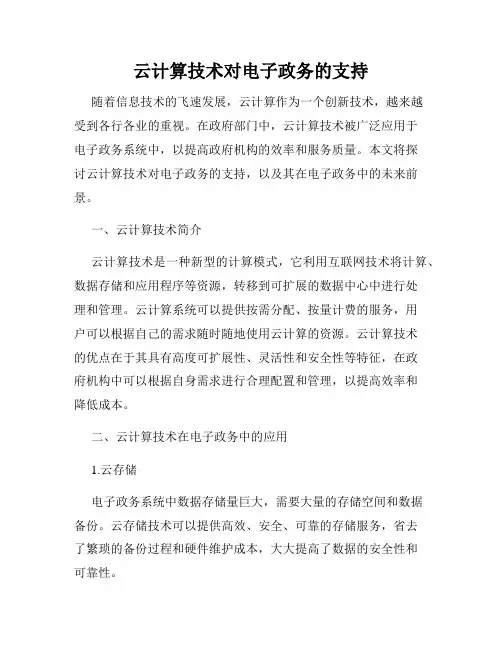 云计算技术对电子政务的支持

随着信息技术的飞速发展，云计算作为一个创新技术，越来越受到各行各业的重视。在政府部门中，云计算技术被广泛应用于电子政务系统中，以提高政府机构的效率和服务质量。本文将探讨云计算技术对电子政务的支持，以及其在电子政务中的未来前景。

一、云计算技术简介

云计算技术是一种新型的计算模式，它利用互联网技术将计算、数据存储和应用程序等资源，转移到可扩展的数据中心中进行处理和管理。云计算系统可以提供按需分配、按量计费的服务，用户可以根据自己的需求随时随地使用云计算的资源。云计算技术的优点在于其具有高度可扩展性、灵活性和安全性等特征，在政府机构中可以根据自身需求进行合理配置和管理，以提高效率和降低成本。

二、云计算技术在电子政务中的应用

1.云存储

电子政务系统中数据存储量巨大，需要大量的存储空间和数据备份。云存储技术可以提供高效、安全、可靠的存储服务，省去了繁琐的备份过程和硬件维护成本，大大提高了数据的安全性和可靠性。